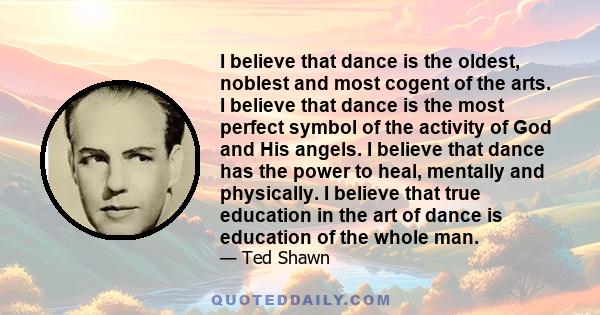 I believe that dance is the oldest, noblest and most cogent of the arts. I believe that dance is the most perfect symbol of the activity of God and His angels. I believe that dance has the power to heal, mentally and physically. I believe that true education in the art of dance is education of the whole man.
— Ted Shawn

QUOTEDDAILY.COM